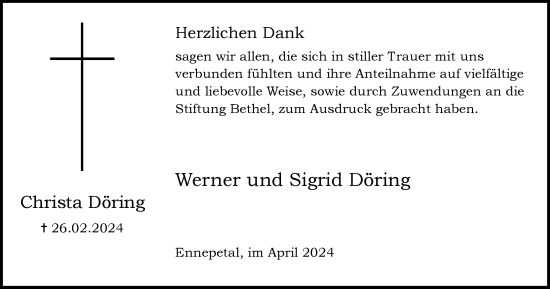 Christa Döring

† 26.02.2024

Herzlichen Dank

sagen wir allen, die sich in stiller Trauer mit uns verbunden fühlten und ihre Anteilnahme auf vielfältige und liebevolle Weise, sowie durch Zuwendungen an die Stiftung Bethel, zum Ausdruck gebracht haben.

Werner und Sigrid Döring

Ennepetal, im April 2024